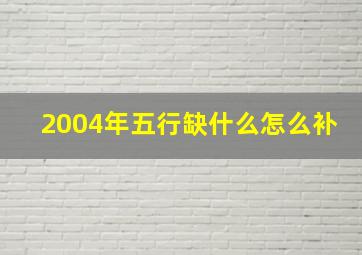 2004年五行缺什么怎么补